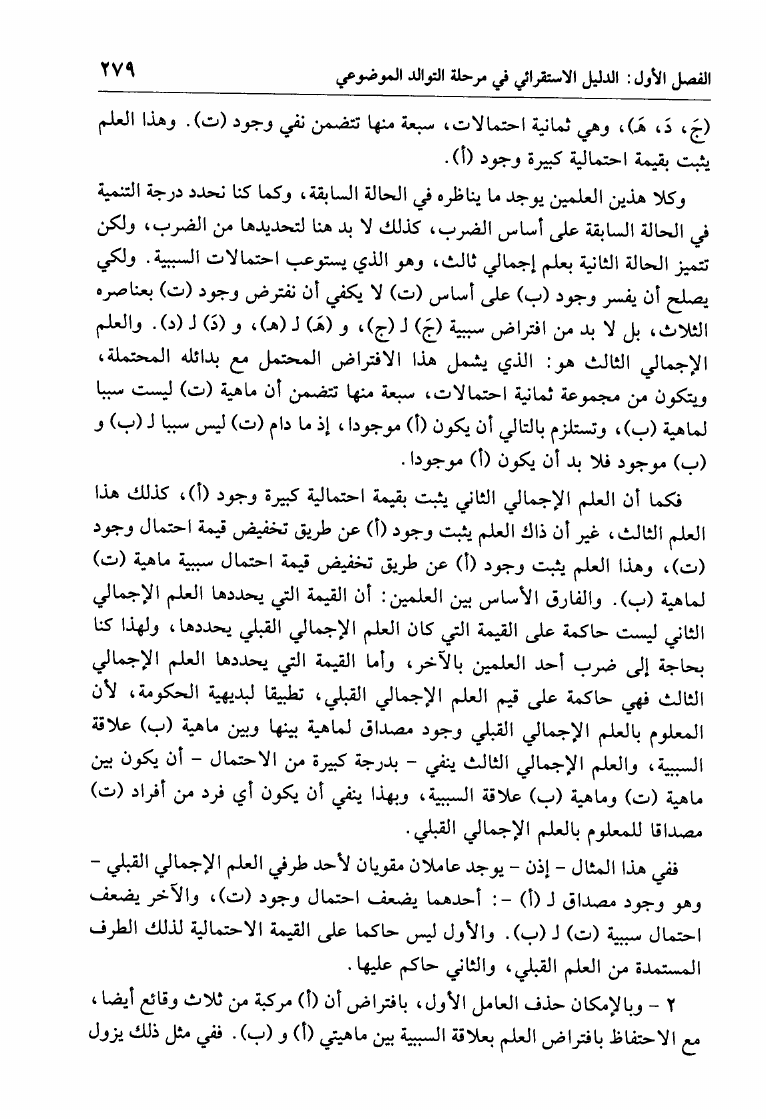 الفصل الأول: الدليل الاستقرائي في مرحلة التوالد الموضوعي ٢٧٩

(جَ، دَ، هَ)، وهي ثمانية احتمالات، سبعة منها تتضمن نفي وجود (ت). وهذا العلم يثبت بقيمة احتمالية كبيرة وجود (أ).

وكلا هذين العلمين يوجد ما يناظره في الحالة السابقة، وكما كنا نحدد درجة التنمية في الحالة السابقة على أساس الضرب، كذلك لا بد هنا لتحديدها من الضرب، ولكن تتميز الحالة الثانية بعلم إجمالي ثالث، وهو الذي يستوعب احتمالات السببية. ولكي يصلح أن يفسر وجود (ب) على أساس (ت) لا يكفي أن نفترض وجود (ت) بعناصره الثلاث، بل لا بد من افتراض سببية (جَ) لـ (ج)، و (هَ) لـ (هـ)، و (دَ) لـ (د). والعلم الإجمالي الثالث هو: الذي يشمل هذا الافتراض المحتمل مع بدائله المحتملة، ويتكون من مجموعة ثمانية احتمالات، سبعة منها تتضمن أن ماهية (ت) ليست سببا لماهية (ب)، وتستلزم بالتالي أن يكون (أ) موجودا، إذ ما دام (ت) ليس سببا لـ (ب) و (ب) موجود فلا بد أن يكون (أ) موجودا.

فكما أن العلم الإجمالي الثاني يثبت بقيمة احتمالية كبيرة وجود (أ)، كذلك هذا العلم الثالث، غير أن ذاك العلم يثبت وجود (أ) عن طريق تخفيض قيمة احتمال وجود (ت)، وهذا العلم يثبت وجود (أ) عن طريق تخفيض قيمة احتمال سببية ماهية (ت) لماهية (ب). والفارق الأساس بين العلمين: أن القيمة التي يحددها العلم الإجمالي الثاني ليست حاكمة على القيمة التي كان العلم الإجمالي القبلي يحددها، ولهذا كنا بحاجة إلى ضرب أحد العلمين بالآخر، وأما القيمة التي يحددها العلم الإجمالي الثالث فهي حاكمة على قيم العلم الإجمالي القبلي، تطبيقا لبديهية الحكومة، لأن المعلوم بالعلم الإجمالي القبلي وجود مصداق لماهية بينها وبين ماهية (ب) علاقة السببية، والعلم الإجمالي الثالث ينفي - بدرجة كبيرة من الاحتمال - أن يكون بين ماهية (ت) وماهية (ب) علاقة السببية، وبهذا ينفي أن يكون أي فرد من أفراد (ت) مصداقا للمعلوم بالعلم الإجمالي القبلي.

ففي هذا المثال - إذن - يوجد عاملان مقويان لأحد طرفي العلم الإجمالي القبلي - وهو وجود مصداق لـ (أ) -: أحدهما يضعف احتمال وجود (ت)، والآخر يضعف احتمال سببية (ت) لـ (ب). والأول ليس حاكما على القيمة الاحتمالية لذلك الطرف المستمدة من العلم القبلي، والثاني حاكم عليها.

٢ - وبالإمكان حذف العامل الأول، بافتراض أن (أ) مركبة من ثلاث وقائع أيضا، مع الاحتفاظ بافتراض العلم بعلاقة السببية بين ماهيتي (أ) و (ب). ففي مثل ذلك يزول